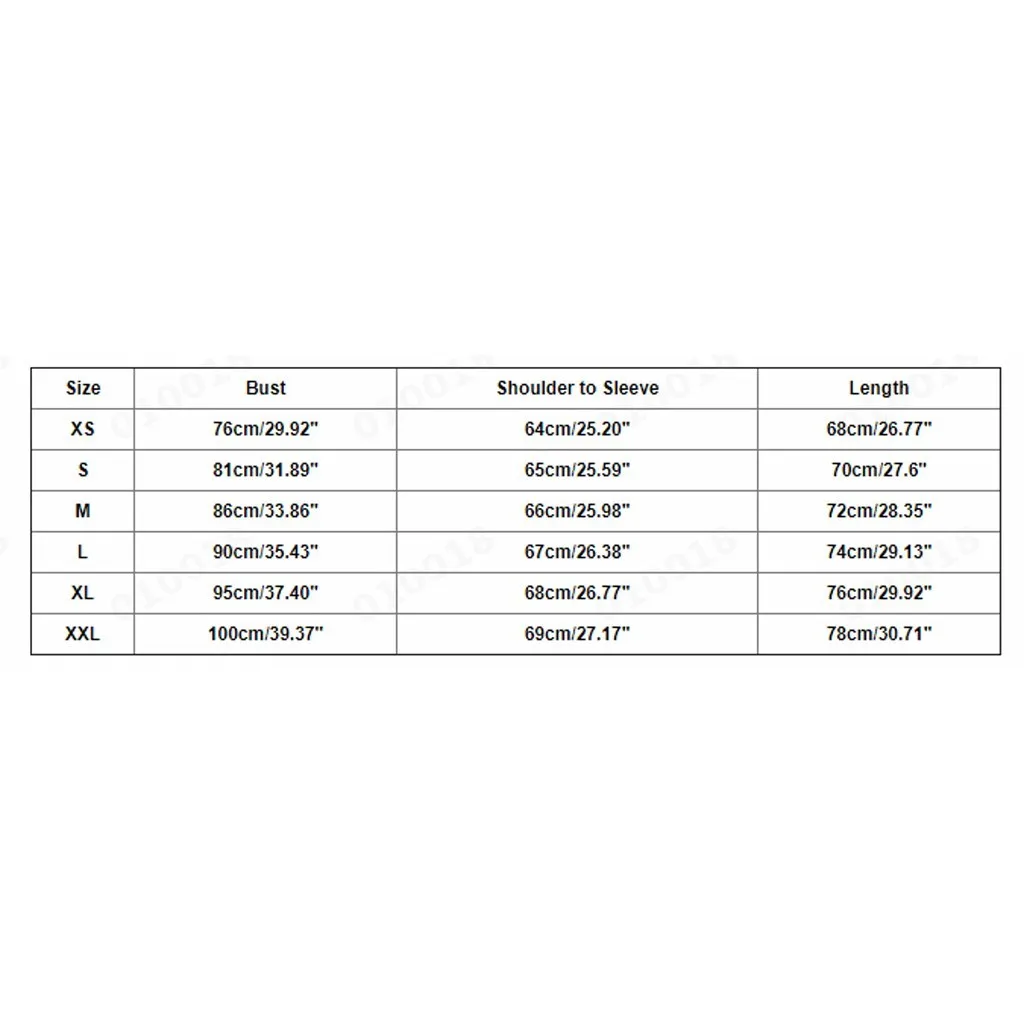 | Size | Bust | Shoulder to Sleeve | Length |
|---|---|---|---|
| XS | 76cm/29.92" | 64cm/25.20" | 68cm/26.77" |
| S | 81cm/31.89" | 65cm/25.59" | 70cm/27.6" |
| M | 86cm/33.86" | 66cm/25.98" | 72cm/28.35" |
| L | 90cm/35.43" | 67cm/26.38" | 74cm/29.13" |
| XL | 95cm/37.40" | 68cm/26.77" | 76cm/29.92" |
| XXL | 100cm/39.37" | 69cm/27.17" | 78cm/30.71" |